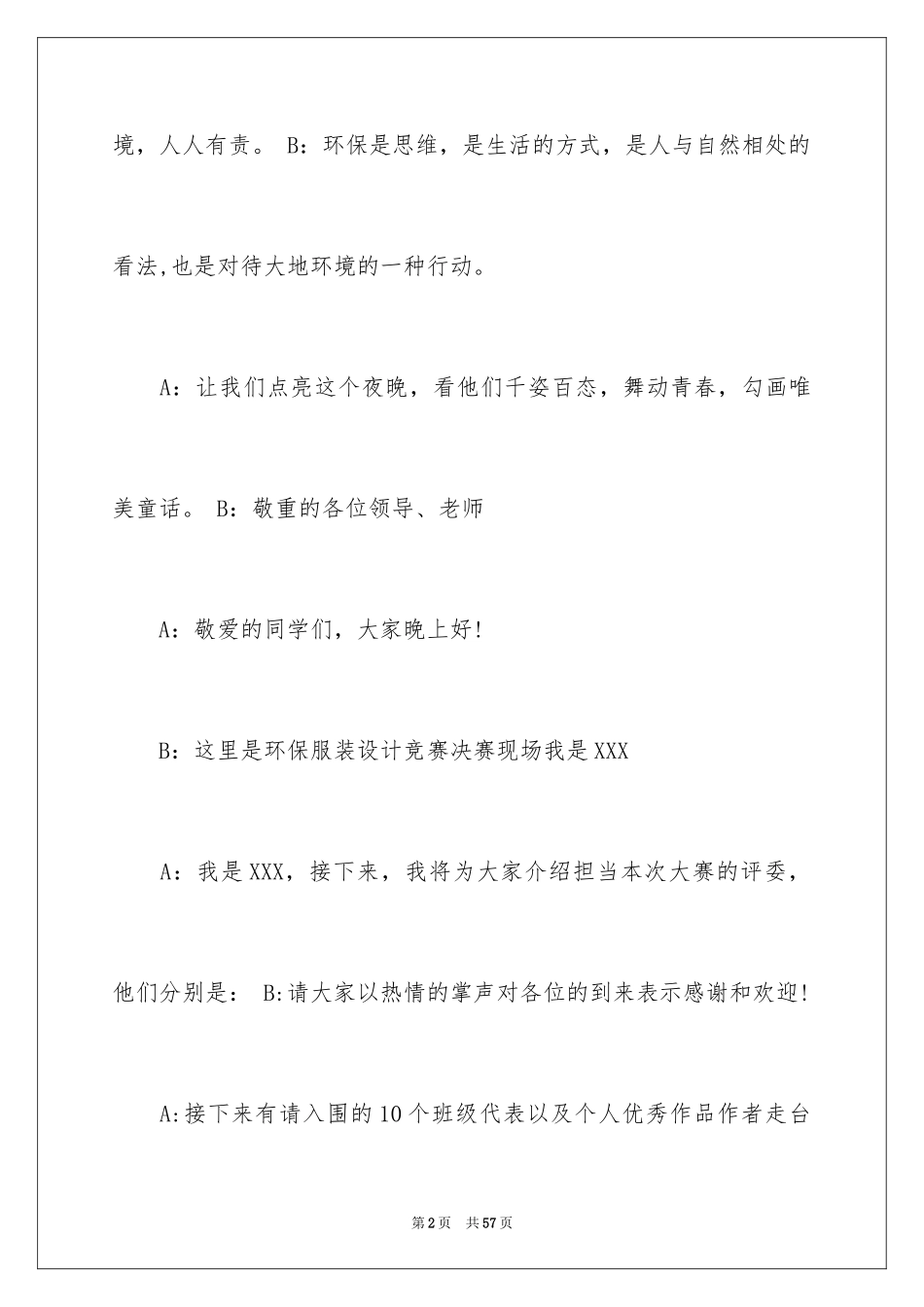 境，人人有责。 B：环保是思维，是生活的方式，是人与自然相处的看法,也是对待大地环境的一种行动。

A：让我们点亮这个夜晚，看他们千姿百态，舞动青春，勾画唯美童话。 B：敬重的各位领导、老师

A：敬爱的同学们，大家晚上好!

B：这里是环保服装设计竞赛决赛现场我是XXX

A：我是XXX，接下来，我将为大家介绍担当本次大赛的评委，他们分别是： B:请大家以热情的掌声对各位的到来表示感谢和欢迎!

A:接下来有请入围的10个班级代表以及个人优秀作品作者走台

第2页 共57页